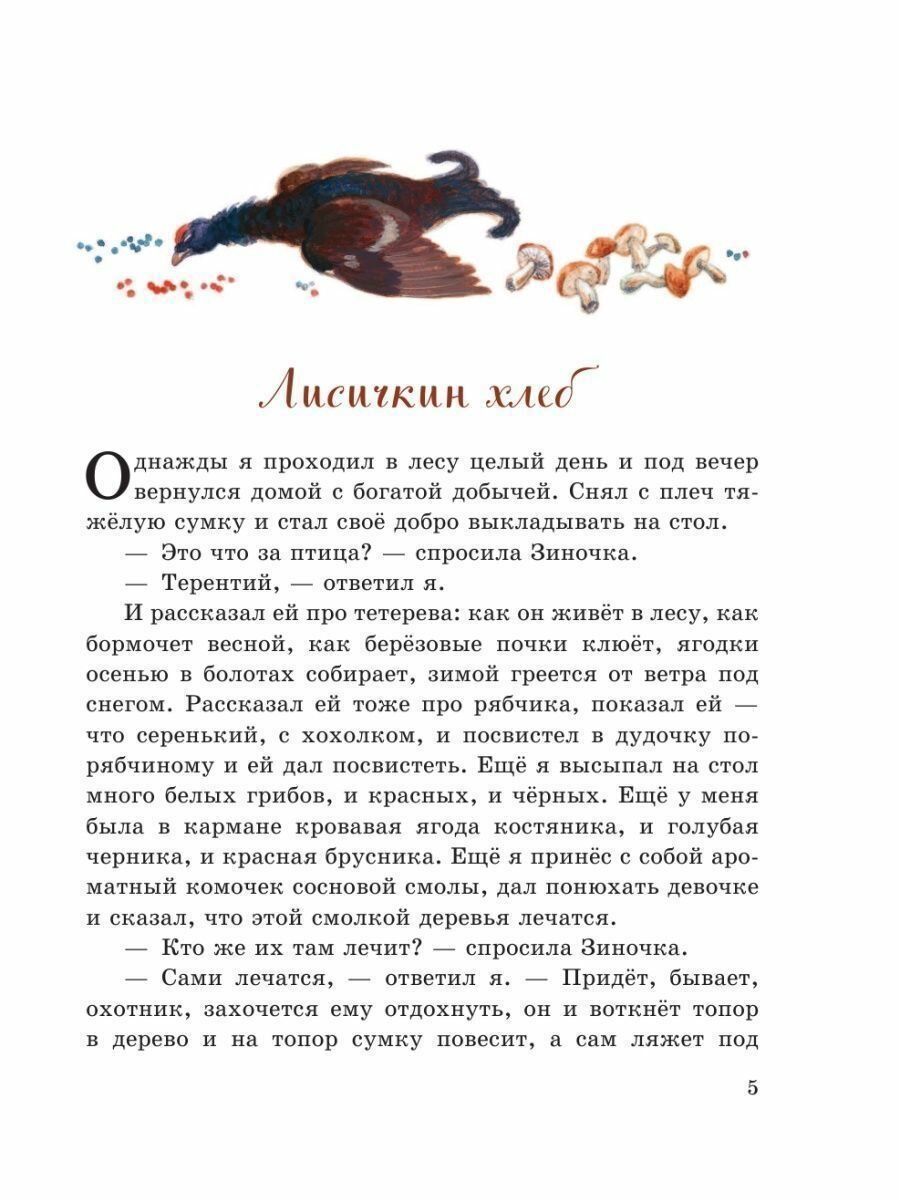 Лисичкин хлеб

Однажды я проходил в лесу целый день и под вечер вернулся домой с богатой добычей. Снял с плеч тяжёлую сумку и стал своё добро выкладывать на стол.

— Это что за птица? — спросила Зиночка.

— Терентий, — ответил я.

И рассказал ей про тетерева: как он живёт в лесу, как бормочет весной, как берёзовые почки клюёт, ягодки осенью в болотах собирает, зимой греется от ветра под снегом. Рассказал ей тоже про рябчика, показал ей — что серенький, с хохолком, и посвистел в дудочку по-рябчиному и ей дал посвистеть. Ещё я высыпал на стол много белых грибов, и красных, и чёрных. Ещё у меня была в кармане кровавая ягода костяника, и голубая черника, и красная брусника. Ещё я принёс с собой ароматный комочек сосновой смолы, дал понюхать девочке и сказал, что этой смолкой деревья лечатся.

— Кто же их там лечит? — спросила Зиночка.

— Сами лечатся, — ответил я. — Придёт, бывает, охотник, захочется ему отдохнуть, он и воткнёт топор в дерево и на топор сумку повесит, а сам ляжет под

5